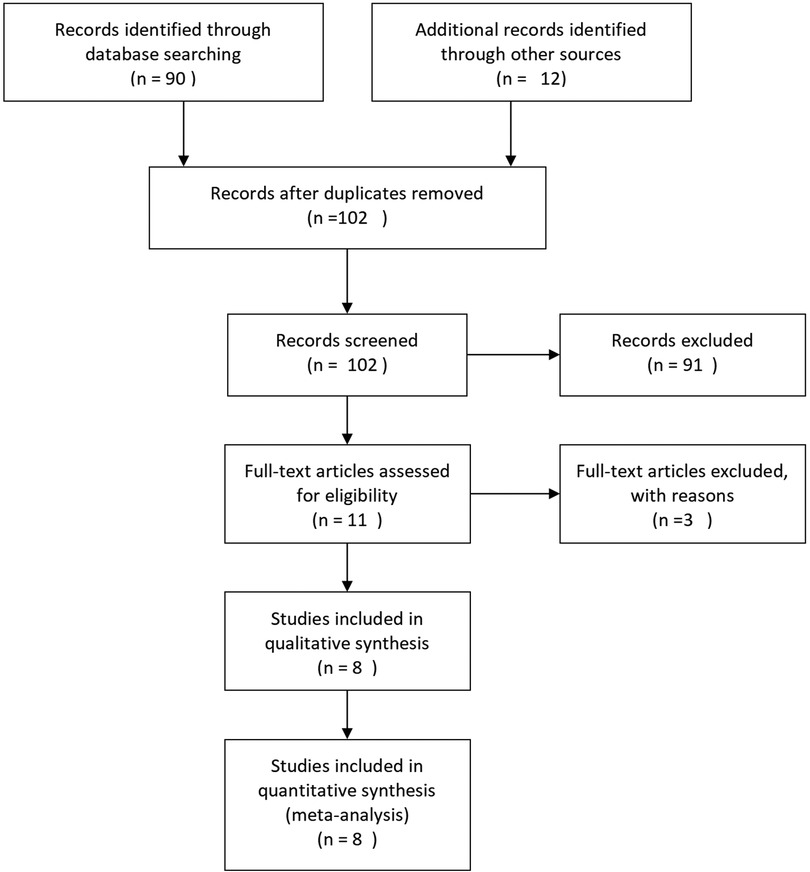 Records identified through database searching
(n = 90 )

Additional records identified through other sources
(n = 12)

Records after duplicates removed
(n =102 )

Records screened
(n = 102 )

Records excluded
(n = 91 )

Full-text articles assessed for eligibility
(n = 11 )

Full-text articles excluded, with reasons
(n =3 )

Studies included in qualitative synthesis
(n = 8 )

Studies included in quantitative synthesis (meta-analysis)
(n = 8 )